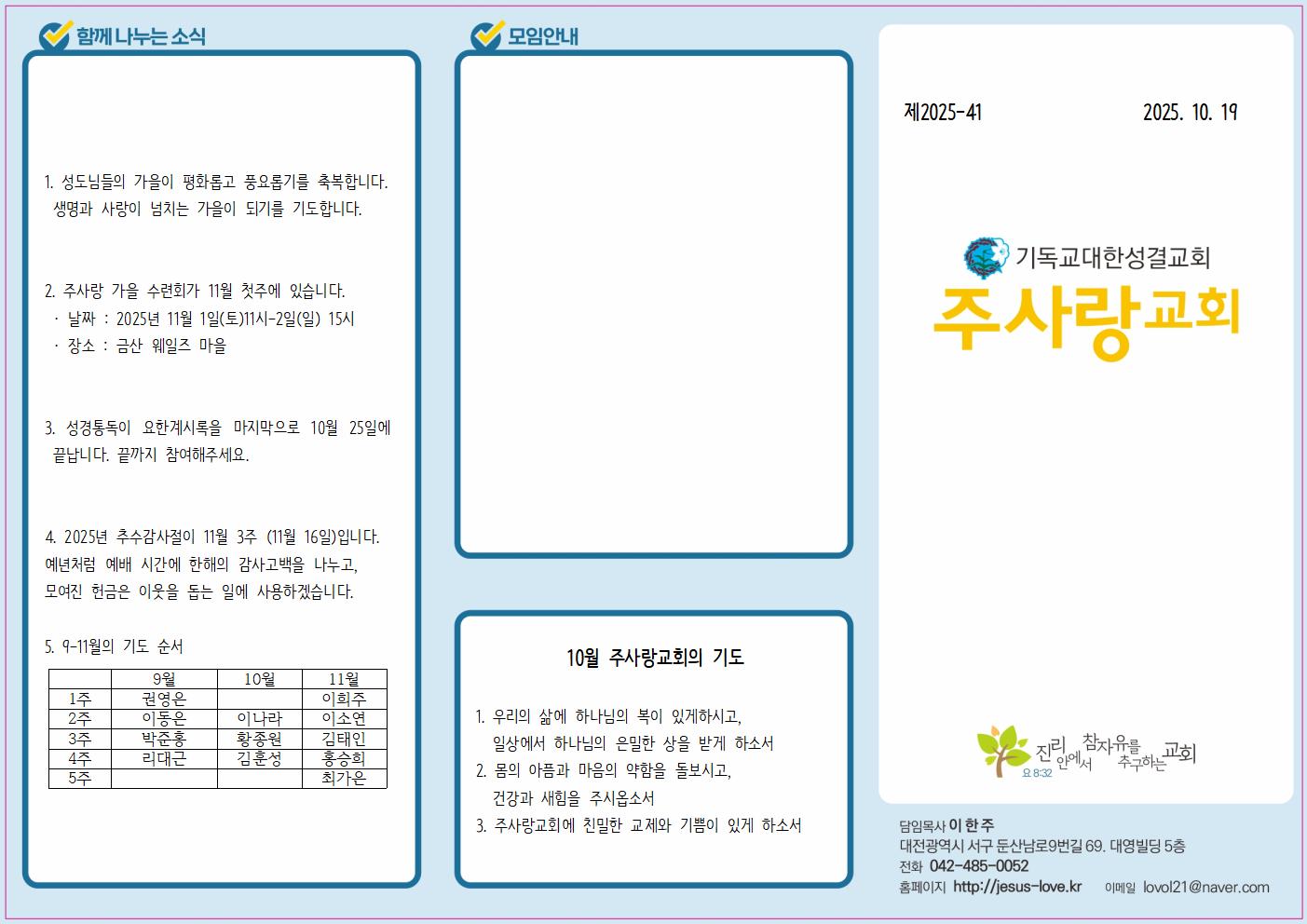 함께 나누는 소식

1. 성도님들의 가을이 평화롭고 풍요롭기를 축복합니다. 생명과 사랑이 넘치는 가을이 되기를 기도합니다.

2. 주사랑 가을 수련회가 11월 첫주에 있습니다.
· 날짜 : 2025년 11월 1일(토)11시-2일(일) 15시
· 장소 : 금산 웨일즈 마을

3. 성경통독이 요한계시록을 마지막으로 10월 25일에 끝납니다. 끝까지 참여해주세요.

4. 2025년 추수감사절이 11월 3주 (11월 16일)입니다. 예년처럼 예배 시간에 한해의 감사고백을 나누고, 모여진 헌금은 이웃을 돕는 일에 사용하겠습니다.

5. 9-11월의 기도 순서

| | 9월 | 10월 | 11월 |
|---|---|---|---|
| 1주 | 권영은 | | 이희주 |
| 2주 | 이동은 | 이나라 | 이소연 |
| 3주 | 박준홍 | 황종원 | 김태인 |
| 4주 | 리대근 | 김훈성 | 홍승희 |
| 5주 | | | 최가은 |

모임안내

10월 주사랑교회의 기도

1. 우리의 삶에 하나님의 복이 있게하시고, 일상에서 하나님의 은밀한 상을 받게 하소서
2. 몸의 아픔과 마음의 약함을 돌보시고, 건강과 새힘을 주시옵소서
3. 주사랑교회에 친밀한 교제와 기쁨이 있게 하소서

제2025-41 2025. 10. 19

기독교대한성결교회
주사랑교회

진리 안에서 참자유를 추구하는 교회
요 8:32

담임목사 이 한 주
대전광역시 서구 둔산남로9번길 69. 대영빌딩 5층
전화 042-485-0052
홈페이지 http://jesus-love.kr 이메일 lovol21@naver.com